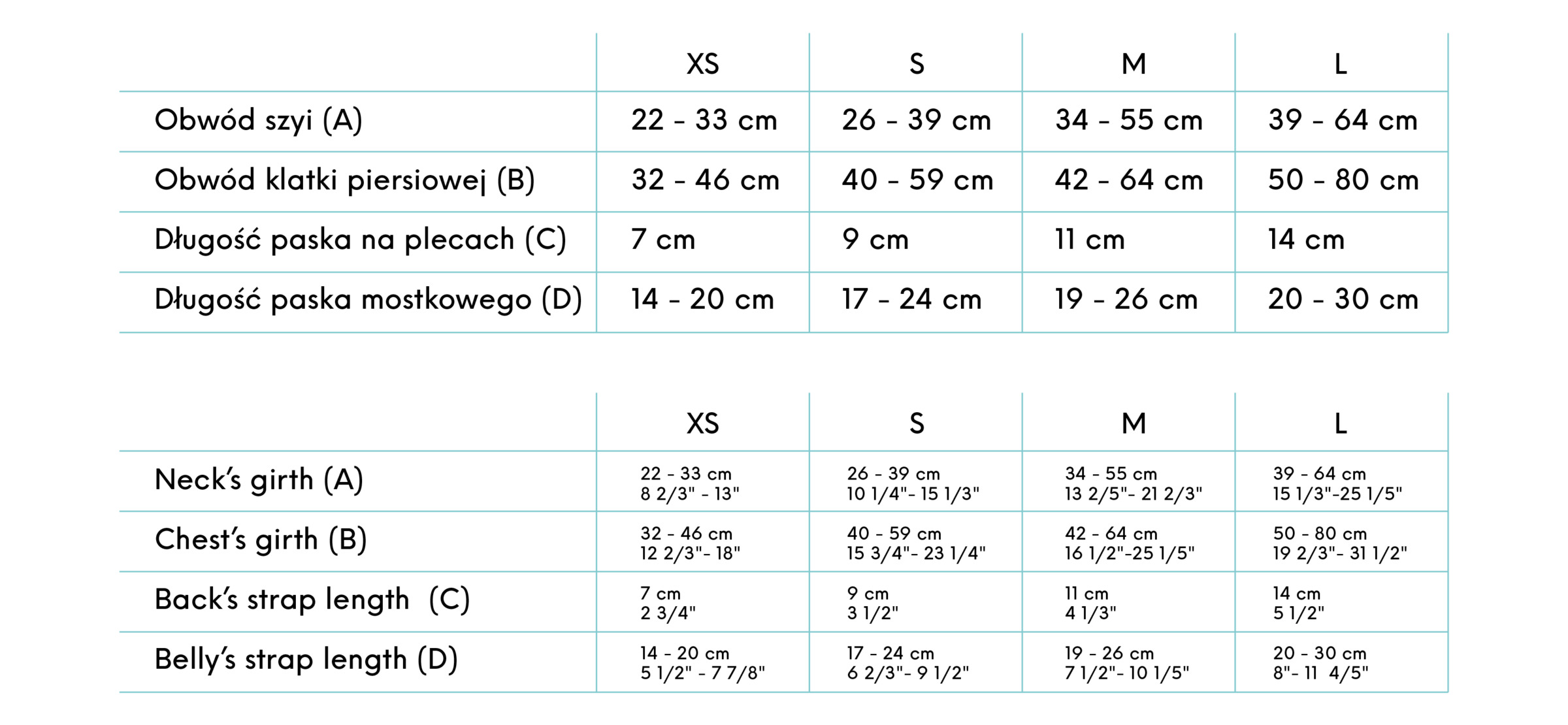 | | XS | S | M | L |
|---|---|---|---|---|
| Obwód szyi (A) | 22 - 33 cm | 26 - 39 cm | 34 - 55 cm | 39 - 64 cm |
| Obwód klatki piersiowej (B) | 32 - 46 cm | 40 - 59 cm | 42 - 64 cm | 50 - 80 cm |
| Długość paska na plecach (C) | 7 cm | 9 cm | 11 cm | 14 cm |
| Długość paska mostkowego (D) | 14 - 20 cm | 17 - 24 cm | 19 - 26 cm | 20 - 30 cm |

| | XS | S | M | L |
|---|---|---|---|---|
| Neck's girth (A) | 22 - 33 cm 8 2/3" - 13" | 26 - 39 cm 10 1/4"- 15 1/3" | 34 - 55 cm 13 2/5"- 21 2/3" | 39 - 64 cm 15 1/3"-25 1/5" |
| Chest's girth (B) | 32 - 46 cm 12 2/3"- 18" | 40 - 59 cm 15 3/4"- 23 1/4" | 42 - 64 cm 16 1/2"-25 1/5" | 50 - 80 cm 19 2/3"- 31 1/2" |
| Back's strap length (C) | 7 cm 2 3/4" | 9 cm 3 1/2" | 11 cm 4 1/3" | 14 cm 5 1/2" |
| Belly's strap length (D) | 14 - 20 cm 5 1/2" - 7 7/8" | 17 - 24 cm 6 2/3"- 9 1/2" | 19 - 26 cm 7 1/2"- 10 1/5" | 20 - 30 cm 8"- 11 4/5" |